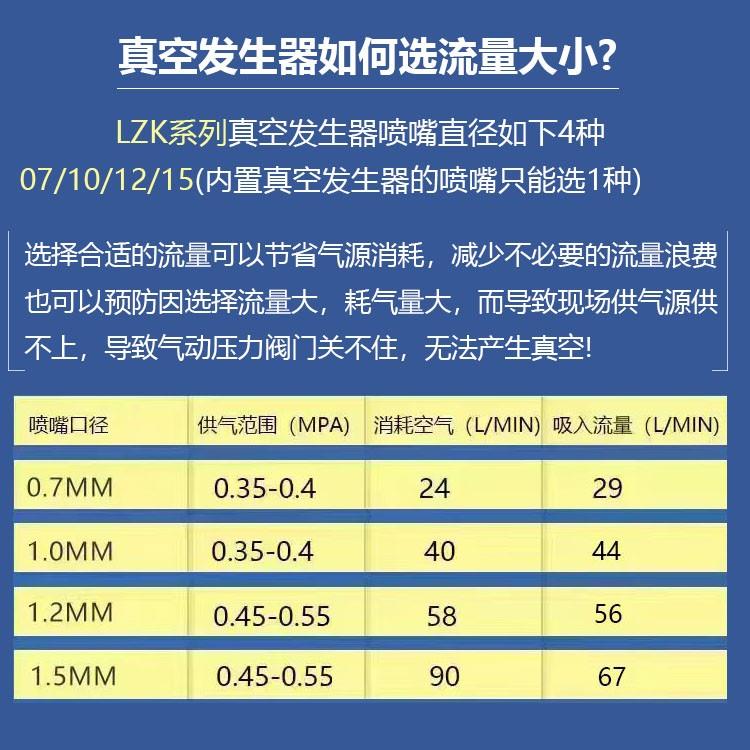 真空发生器如何选流量大小?

LZK系列真空发生器喷嘴直径如下4种
07/10/12/15(内置真空发生器的喷嘴只能选1种)

选择合适的流量可以节省气源消耗，减少不必要的流量浪费也可以预防因选择流量大，耗气量大，而导致现场供气源供不上，导致气动压力阀门关不住，无法产生真空!

| 喷嘴口径 | 供气范围（MPA) | 消耗空气（L/MIN) | 吸入流量（L/MIN) |
|---|---|---|---|
| 0.7MM | 0.35-0.4 | 24 | 29 |
| 1.0MM | 0.35-0.4 | 40 | 44 |
| 1.2MM | 0.45-0.55 | 58 | 56 |
| 1.5MM | 0.45-0.55 | 90 | 67 |